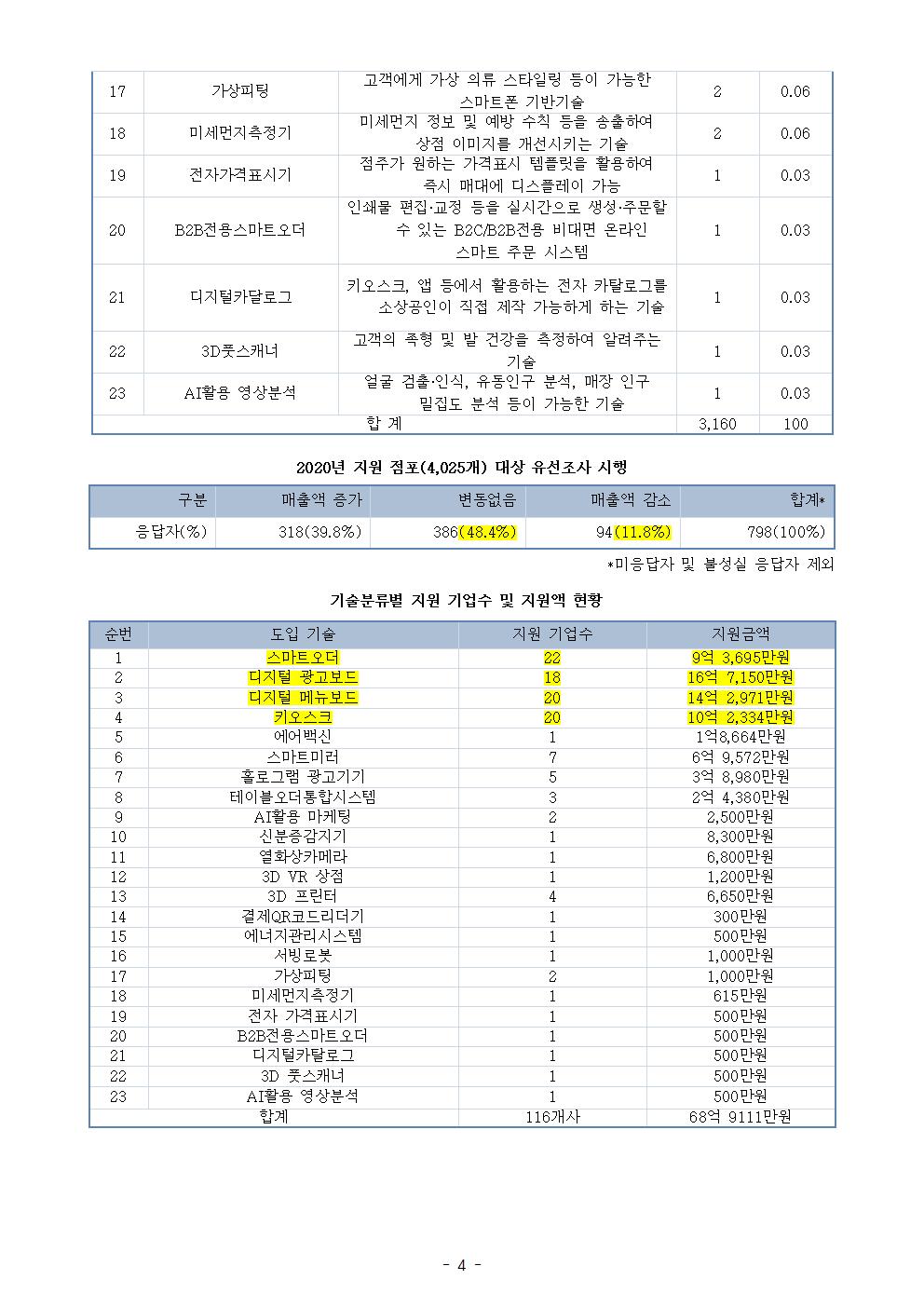 | 17 | 가상피팅 | 고객에게 가상 의류 스타일링 등이 가능한 스마트폰 기반기술 | 2 | 0.06 |
|---|---|---|---|---|
| 18 | 미세먼지측정기 | 미세먼지 정보 및 예방 수칙 등을 송출하여 상점 이미지를 개선시키는 기술 | 2 | 0.06 |
| 19 | 전자가격표시기 | 점주가 원하는 가격표시 템플릿을 활용하여 즉시 매대에 디스플레이 가능 | 1 | 0.03 |
| 20 | B2B전용스마트오더 | 인쇄물 편집·교정 등을 실시간으로 생성·주문할 수 있는 B2C/B2B전용 비대면 온라인 스마트 주문 시스템 | 1 | 0.03 |
| 21 | 디지털카달로그 | 키오스크, 앱 등에서 활용하는 전자 카탈로그를 소상공인이 직접 제작 가능하게 하는 기술 | 1 | 0.03 |
| 22 | 3D풋스캐너 | 고객의 족형 및 발 건강을 측정하여 알려주는 기술 | 1 | 0.03 |
| 23 | AI활용 영상분석 | 얼굴 검출·인식, 유동인구 분석, 매장 인구 밀집도 분석 등이 가능한 기술 | 1 | 0.03 |
| 합 계 | | | 3,160 | 100 |

2020년 지원 점포(4,025개) 대상 유선조사 시행

| 구분 | 매출액 증가 | 변동없음 | 매출액 감소 | 합계* |
|---|---|---|---|---|
| 응답자(%) | 318(39.8%) | 386(48.4%) | 94(11.8%) | 798(100%) |

*미응답자 및 불성실 응답자 제외

기술분류별 지원 기업수 및 지원액 현황

| 순번 | 도입 기술 | 지원 기업수 | 지원금액 |
|---|---|---|---|
| 1 | 스마트오더 | 22 | 9억 3,695만원 |
| 2 | 디지털 광고보드 | 18 | 16억 7,150만원 |
| 3 | 디지털 메뉴보드 | 20 | 14억 2,971만원 |
| 4 | 키오스크 | 20 | 10억 2,334만원 |
| 5 | 에어백신 | 1 | 1억8,664만원 |
| 6 | 스마트미러 | 7 | 6억 9,572만원 |
| 7 | 홀로그램 광고기기 | 5 | 3억 8,980만원 |
| 8 | 테이블오더통합시스템 | 3 | 2억 4,380만원 |
| 9 | AI활용 마케팅 | 2 | 2,500만원 |
| 10 | 신분증감지기 | 1 | 8,300만원 |
| 11 | 열화상카메라 | 1 | 6,800만원 |
| 12 | 3D VR 상점 | 1 | 1,200만원 |
| 13 | 3D 프린터 | 4 | 6,650만원 |
| 14 | 결제QR코드리더기 | 1 | 300만원 |
| 15 | 에너지관리시스템 | 1 | 500만원 |
| 16 | 서빙로봇 | 1 | 1,000만원 |
| 17 | 가상피팅 | 2 | 1,000만원 |
| 18 | 미세먼지측정기 | 1 | 615만원 |
| 19 | 전자 가격표시기 | 1 | 500만원 |
| 20 | B2B전용스마트오더 | 1 | 500만원 |
| 21 | 디지털카탈로그 | 1 | 500만원 |
| 22 | 3D 풋스캐너 | 1 | 500만원 |
| 23 | AI활용 영상분석 | 1 | 500만원 |
| 합계 | | 116개사 | 68억 9111만원 |

- 4 -